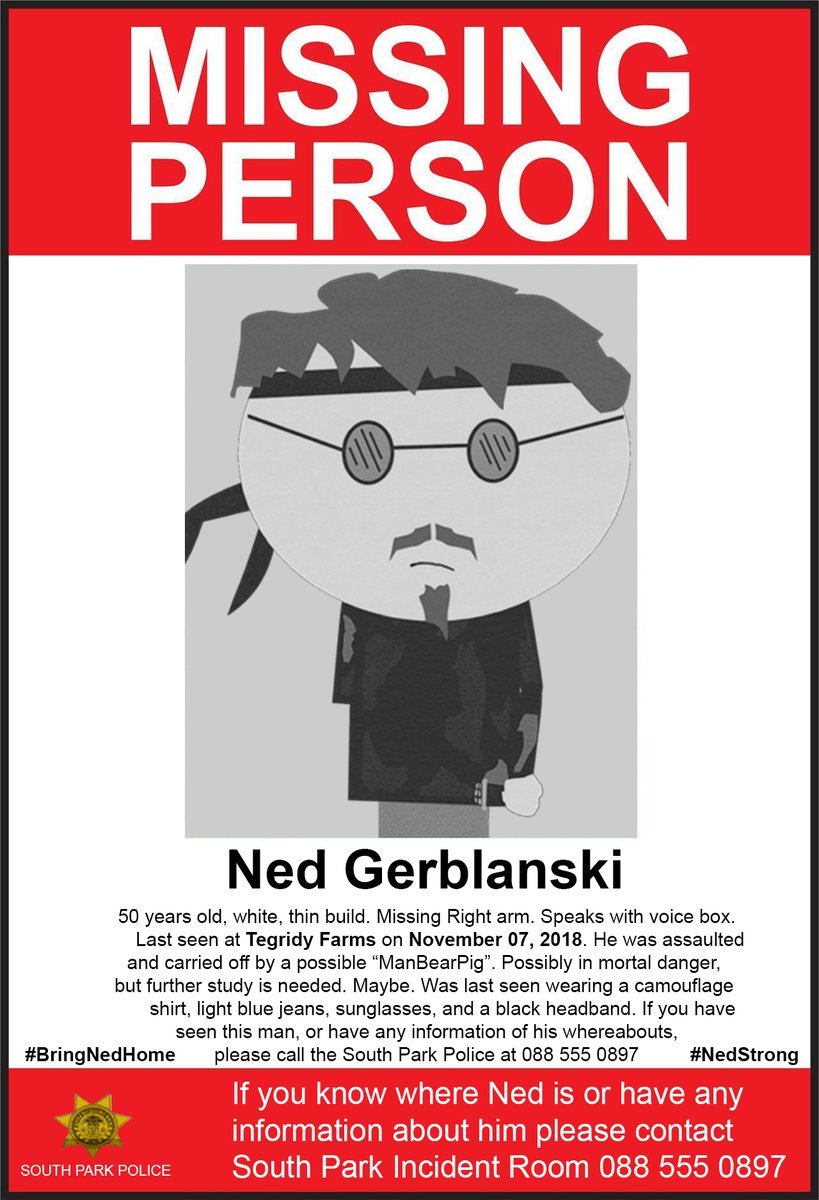 MISSING PERSON

Ned Gerblanski

50 years old, white, thin build. Missing Right arm. Speaks with voice box. Last seen at Tegridy Farms on November 07, 2018. He was assaulted and carried off by a possible "ManBearPig". Possibly in mortal danger, but further study is needed. Maybe. Was last seen wearing a camouflage shirt, light blue jeans, sunglasses, and a black headband. If you have seen this man, or have any information of his whereabouts, please call the South Park Police at 088 555 0897

#BringNedHome

#NedStrong

SOUTH PARK POLICE

If you know where Ned is or have any information about him please contact South Park Incident Room 088 555 0897